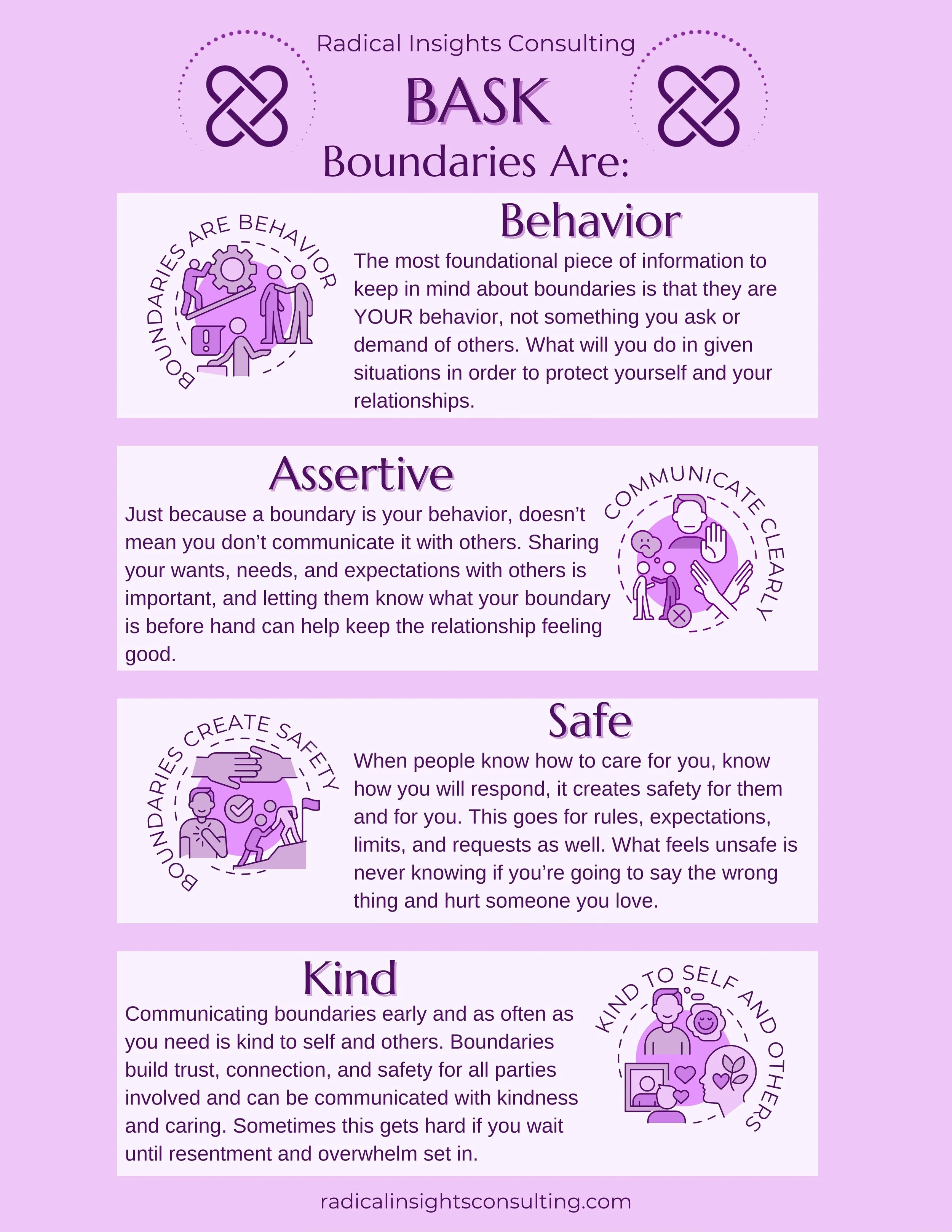 Radical Insights Consulting

BASK

Boundaries Are:

BOUNDARIES ARE BEHAVIOR

Behavior

The most foundational piece of information to keep in mind about boundaries is that they are YOUR behavior, not something you ask or demand of others. What will you do in given situations in order to protect yourself and your relationships.

Assertive

Just because a boundary is your behavior, doesn't mean you don't communicate it with others. Sharing your wants, needs, and expectations with others is important, and letting them know what your boundary is before hand can help keep the relationship feeling good.

COMMUNICATE CLEARLY

BOUNDARIES CREATE SAFETY

Safe

When people know how to care for you, know how you will respond, it creates safety for them and for you. This goes for rules, expectations, limits, and requests as well. What feels unsafe is never knowing if you're going to say the wrong thing and hurt someone you love.

Kind

Communicating boundaries early and as often as you need is kind to self and others. Boundaries build trust, connection, and safety for all parties involved and can be communicated with kindness and caring. Sometimes this gets hard if you wait until resentment and overwhelm set in.

KIND TO SELF AND OTHERS

radicalinsightsconsulting.com